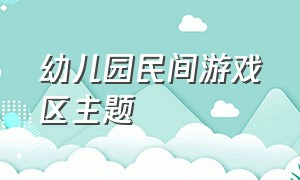 幼儿园民间游戏区主题